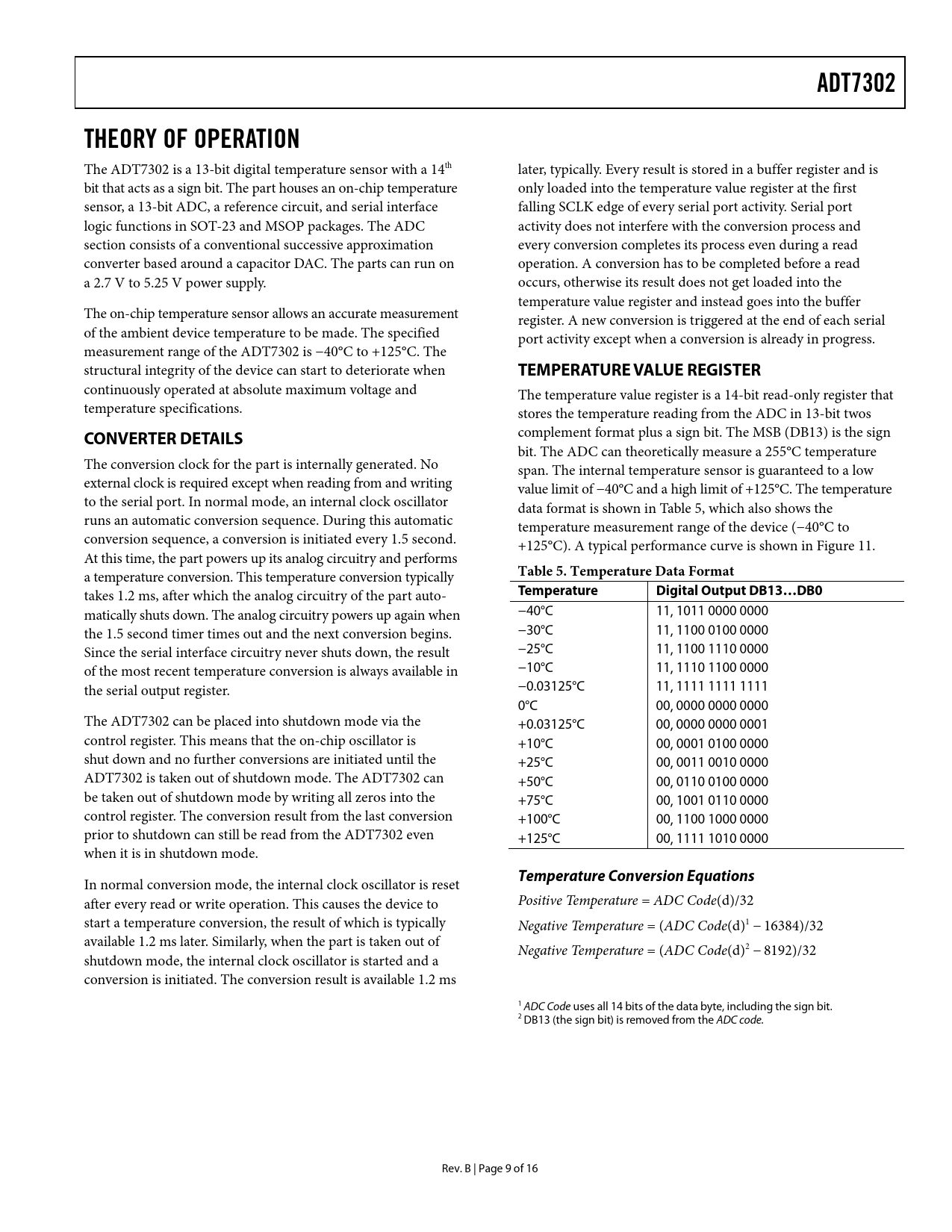 ADT7302

THEORY OF OPERATION

The ADT7302 is a 13-bit digital temperature sensor with a 14$^{th}$ bit that acts as a sign bit. The part houses an on-chip temperature sensor, a 13-bit ADC, a reference circuit, and serial interface logic functions in SOT-23 and MSOP packages. The ADC section consists of a conventional successive approximation converter based around a capacitor DAC. The parts can run on a 2.7 V to 5.25 V power supply.

The on-chip temperature sensor allows an accurate measurement of the ambient device temperature to be made. The specified measurement range of the ADT7302 is −40°C to +125°C. The structural integrity of the device can start to deteriorate when continuously operated at absolute maximum voltage and temperature specifications.

CONVERTER DETAILS

The conversion clock for the part is internally generated. No external clock is required except when reading from and writing to the serial port. In normal mode, an internal clock oscillator runs an automatic conversion sequence. During this automatic conversion sequence, a conversion is initiated every 1.5 second. At this time, the part powers up its analog circuitry and performs a temperature conversion. This temperature conversion typically takes 1.2 ms, after which the analog circuitry of the part automatically shuts down. The analog circuitry powers up again when the 1.5 second timer times out and the next conversion begins. Since the serial interface circuitry never shuts down, the result of the most recent temperature conversion is always available in the serial output register.

The ADT7302 can be placed into shutdown mode via the control register. This means that the on-chip oscillator is shut down and no further conversions are initiated until the ADT7302 is taken out of shutdown mode. The ADT7302 can be taken out of shutdown mode by writing all zeros into the control register. The conversion result from the last conversion prior to shutdown can still be read from the ADT7302 even when it is in shutdown mode.

In normal conversion mode, the internal clock oscillator is reset after every read or write operation. This causes the device to start a temperature conversion, the result of which is typically available 1.2 ms later. Similarly, when the part is taken out of shutdown mode, the internal clock oscillator is started and a conversion is initiated. The conversion result is available 1.2 ms later, typically. Every result is stored in a buffer register and is only loaded into the temperature value register at the first falling SCLK edge of every serial port activity. Serial port activity does not interfere with the conversion process and every conversion completes its process even during a read operation. A conversion has to be completed before a read occurs, otherwise its result does not get loaded into the temperature value register and instead goes into the buffer register. A new conversion is triggered at the end of each serial port activity except when a conversion is already in progress.

TEMPERATURE VALUE REGISTER

The temperature value register is a 14-bit read-only register that stores the temperature reading from the ADC in 13-bit twos complement format plus a sign bit. The MSB (DB13) is the sign bit. The ADC can theoretically measure a 255°C temperature span. The internal temperature sensor is guaranteed to a low value limit of −40°C and a high limit of +125°C. The temperature data format is shown in Table 5, which also shows the temperature measurement range of the device (−40°C to +125°C). A typical performance curve is shown in Figure 11.

Table 5. Temperature Data Format

| Temperature | Digital Output DB13…DB0 |
|---|---|
| −40°C | 11, 1011 0000 0000 |
| −30°C | 11, 1100 0100 0000 |
| −25°C | 11, 1100 1110 0000 |
| −10°C | 11, 1110 1100 0000 |
| −0.03125°C | 11, 1111 1111 1111 |
| 0°C | 00, 0000 0000 0000 |
| +0.03125°C | 00, 0000 0000 0001 |
| +10°C | 00, 0001 0100 0000 |
| +25°C | 00, 0011 0010 0000 |
| +50°C | 00, 0110 0100 0000 |
| +75°C | 00, 1001 0110 0000 |
| +100°C | 00, 1100 1000 0000 |
| +125°C | 00, 1111 1010 0000 |

Temperature Conversion Equations

Positive Temperature = ADC Code(d)/32

Negative Temperature = (ADC Code(d)$^1$ − 16384)/32

Negative Temperature = (ADC Code(d)$^2$ − 8192)/32

$^1$ ADC Code uses all 14 bits of the data byte, including the sign bit.
$^2$ DB13 (the sign bit) is removed from the ADC code.

Rev. B | Page 9 of 16